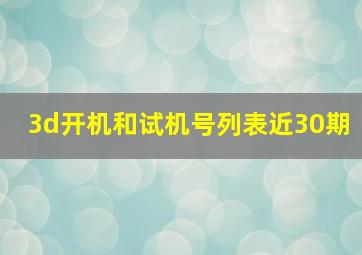 3d开机和试机号列表近30期